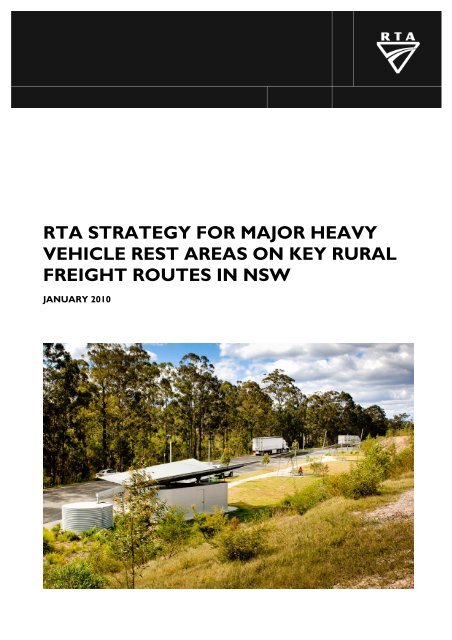 RTA

RTA STRATEGY FOR MAJOR HEAVY VEHICLE REST AREAS ON KEY RURAL FREIGHT ROUTES IN NSW

JANUARY 2010